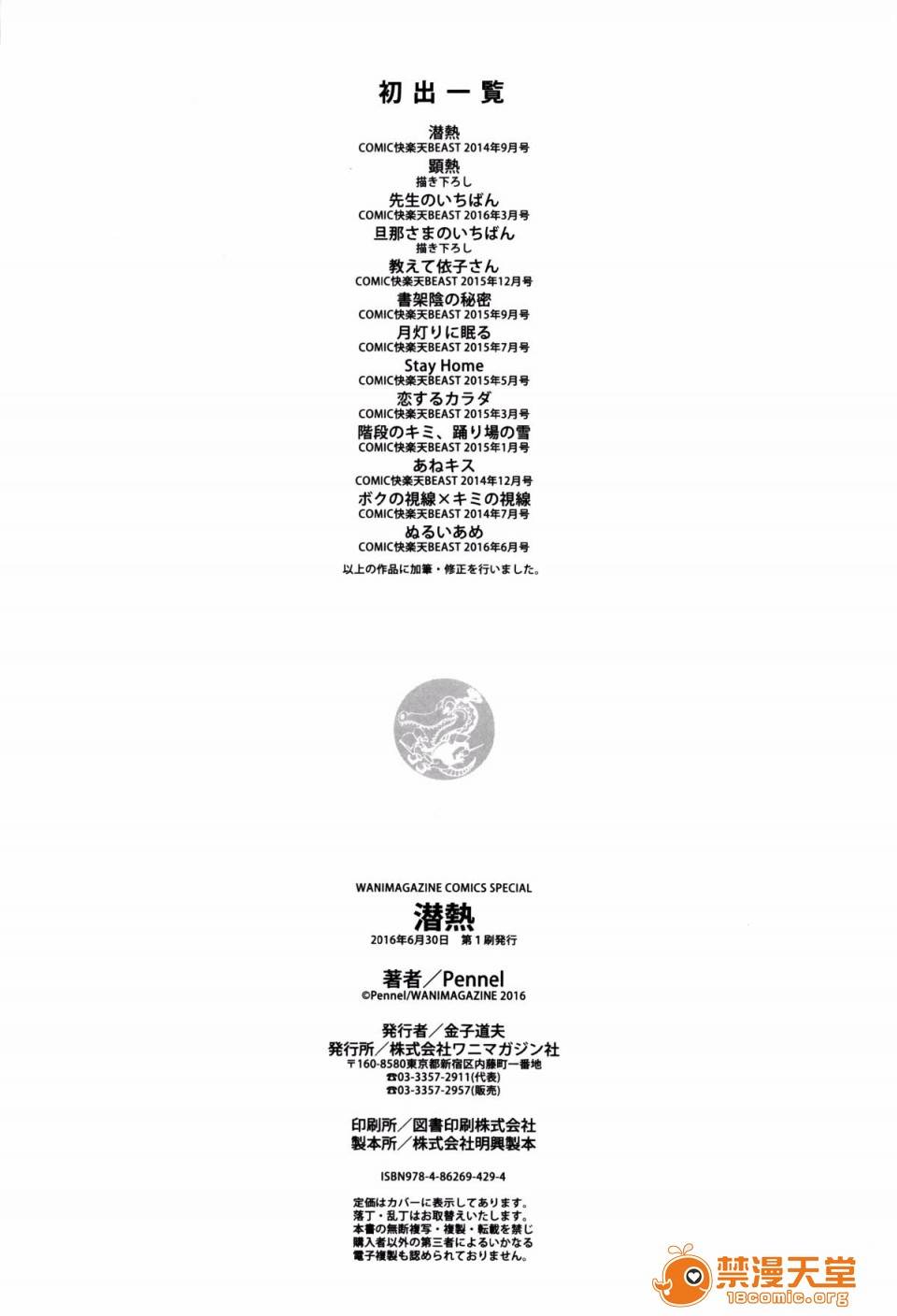 初出一覧

潜熱
COMIC快楽天BEAST 2014年9月号
顕熱
描き下ろし
先生のいちばん
COMIC快楽天BEAST 2016年3月号
旦那さまのいちばん
描き下ろし
教えて依子さん
COMIC快楽天BEAST 2015年12月号
書架陰の秘密
COMIC快楽天BEAST 2015年9月号
月灯りに眠る
COMIC快楽天BEAST 2015年7月号
Stay Home
COMIC快楽天BEAST 2015年5月号
恋するカラダ
COMIC快楽天BEAST 2015年3月号
階段のキミ、踊り場の雪
COMIC快楽天BEAST 2015年1月号
あねキス
COMIC快楽天BEAST 2014年12月号
ボクの視線×キミの視線
COMIC快楽天BEAST 2014年7月号
ぬるいあめ
COMIC快楽天BEAST 2016年6月号
以上の作品に加筆・修正を行いました。

WANIMAGAZINE COMICS SPECIAL
潜熱
2016年6月30日 第1刷発行

著者/Pennel
©Pennel/WANIMAGAZINE 2016

発行者/金子道夫
発行所/株式会社ワニマガジン社
〒160-8580東京都新宿区内藤町一番地
☎03-3357-2911(代表)
☎03-3357-2957(販売)

印刷所/図書印刷株式会社
製本所/株式会社明興製本

ISBN978-4-86269-429-4

定価はカバーに表示してあります。
落丁・乱丁はお取替えいたします。
本書の無断複写・複製・転載を禁じ
購入者以外の第三者によるいかなる
電子複製も認められておりません。

禁漫天堂
18comic.org